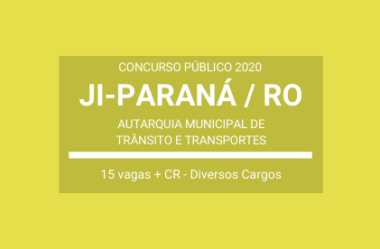 CONCURSO PÚBLICO 2020

JI-PARANÁ / RO

AUTARQUIA MUNICIPAL DE TRÂNSITO E TRANSPORTES

15 vagas + CR - Diversos Cargos